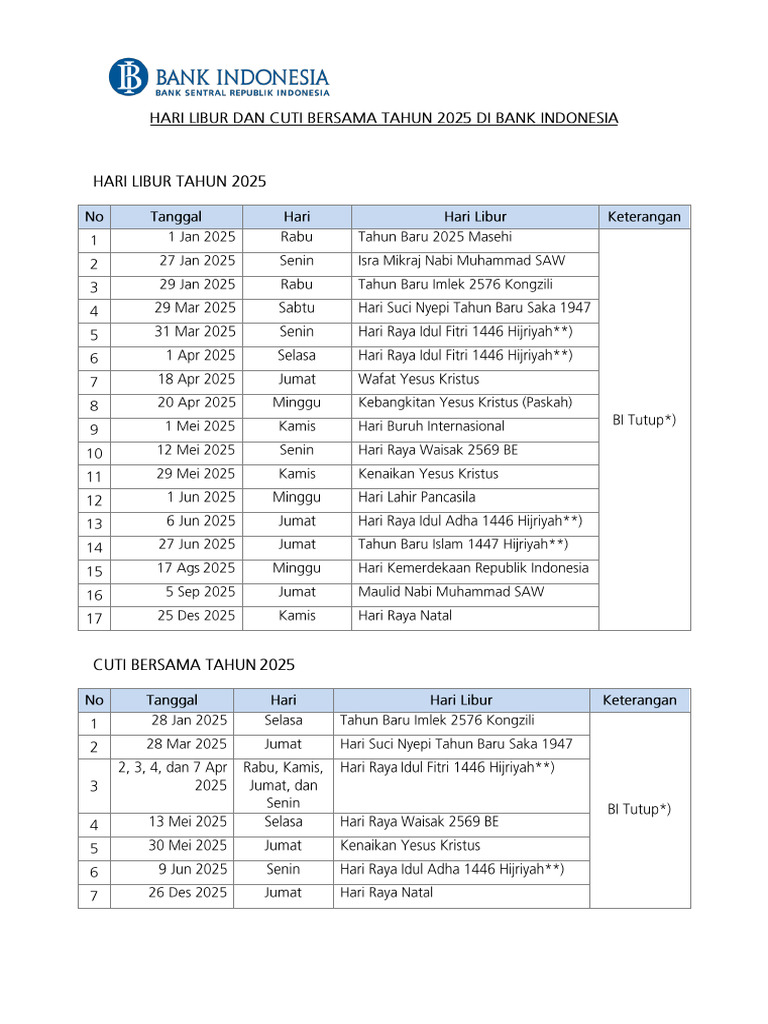 BANK INDONESIA
BANK SENTRAL REPUBLIK INDONESIA

HARI LIBUR DAN CUTI BERSAMA TAHUN 2025 DI BANK INDONESIA

HARI LIBUR TAHUN 2025

| No | Tanggal | Hari | Hari Libur | Keterangan |
|---|---|---|---|---|
| 1 | 1 Jan 2025 | Rabu | Tahun Baru 2025 Masehi | BI Tutup*) |
| 2 | 27 Jan 2025 | Senin | Isra Mikraj Nabi Muhammad SAW | |
| 3 | 29 Jan 2025 | Rabu | Tahun Baru Imlek 2576 Kongzili | |
| 4 | 29 Mar 2025 | Sabtu | Hari Suci Nyepi Tahun Baru Saka 1947 | |
| 5 | 31 Mar 2025 | Senin | Hari Raya Idul Fitri 1446 Hijriyah**) | |
| 6 | 1 Apr 2025 | Selasa | Hari Raya Idul Fitri 1446 Hijriyah**) | |
| 7 | 18 Apr 2025 | Jumat | Wafat Yesus Kristus | |
| 8 | 20 Apr 2025 | Minggu | Kebangkitan Yesus Kristus (Paskah) | |
| 9 | 1 Mei 2025 | Kamis | Hari Buruh Internasional | |
| 10 | 12 Mei 2025 | Senin | Hari Raya Waisak 2569 BE | |
| 11 | 29 Mei 2025 | Kamis | Kenaikan Yesus Kristus | |
| 12 | 1 Jun 2025 | Minggu | Hari Lahir Pancasila | |
| 13 | 6 Jun 2025 | Jumat | Hari Raya Idul Adha 1446 Hijriyah**) | |
| 14 | 27 Jun 2025 | Jumat | Tahun Baru Islam 1447 Hijriyah**) | |
| 15 | 17 Ags 2025 | Minggu | Hari Kemerdekaan Republik Indonesia | |
| 16 | 5 Sep 2025 | Jumat | Maulid Nabi Muhammad SAW | |
| 17 | 25 Des 2025 | Kamis | Hari Raya Natal | |

CUTI BERSAMA TAHUN 2025

| No | Tanggal | Hari | Hari Libur | Keterangan |
|---|---|---|---|---|
| 1 | 28 Jan 2025 | Selasa | Tahun Baru Imlek 2576 Kongzili | BI Tutup*) |
| 2 | 28 Mar 2025 | Jumat | Hari Suci Nyepi Tahun Baru Saka 1947 | |
| 3 | 2, 3, 4, dan 7 Apr 2025 | Rabu, Kamis, Jumat, dan Senin | Hari Raya Idul Fitri 1446 Hijriyah**) | |
| 4 | 13 Mei 2025 | Selasa | Hari Raya Waisak 2569 BE | |
| 5 | 30 Mei 2025 | Jumat | Kenaikan Yesus Kristus | |
| 6 | 9 Jun 2025 | Senin | Hari Raya Idul Adha 1446 Hijriyah**) | |
| 7 | 26 Des 2025 | Jumat | Hari Raya Natal | |